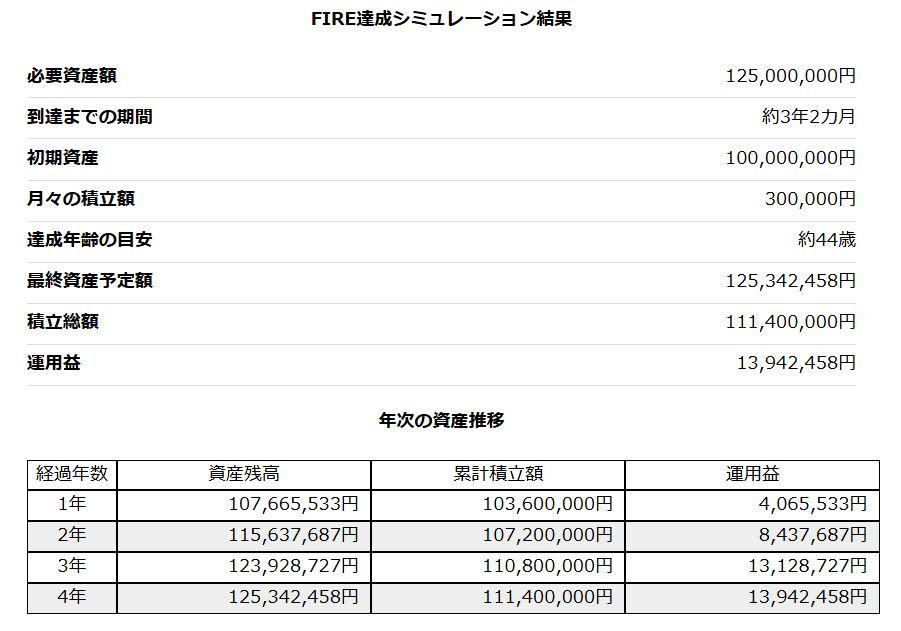 FIRE達成シミュレーション結果

| | |
|---|---|
| 必要資産額 | 125,000,000円 |
| 到達までの期間 | 約3年2カ月 |
| 初期資産 | 100,000,000円 |
| 月々の積立額 | 300,000円 |
| 達成年齢の目安 | 約44歳 |
| 最終資産予定額 | 125,342,458円 |
| 積立総額 | 111,400,000円 |
| 運用益 | 13,942,458円 |

年次の資産推移

| 経過年数 | 資産残高 | 累計積立額 | 運用益 |
|---|---|---|---|
| 1年 | 107,665,533円 | 103,600,000円 | 4,065,533円 |
| 2年 | 115,637,687円 | 107,200,000円 | 8,437,687円 |
| 3年 | 123,928,727円 | 110,800,000円 | 13,128,727円 |
| 4年 | 125,342,458円 | 111,400,000円 | 13,942,458円 |